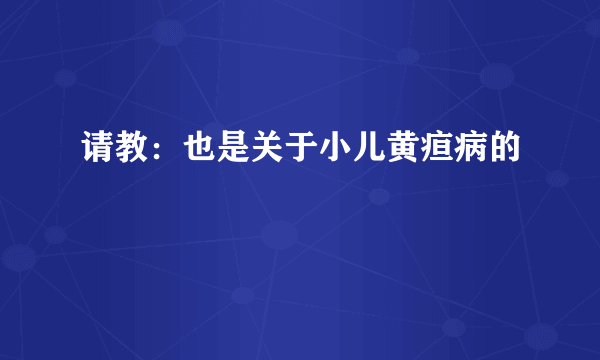 请教：也是关于小儿黄疸病的